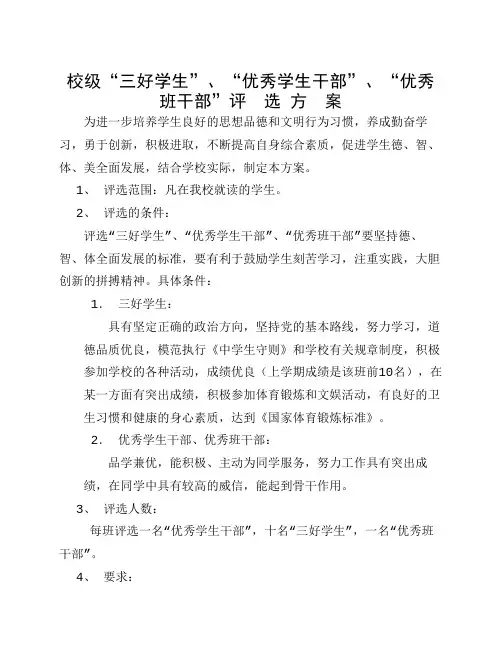 校级“三好学生”、“优秀学生干部”、“优秀班干部”评　选 方　案

为进一步培养学生良好的思想品德和文明行为习惯，养成勤奋学习，勇于创新，积极进取，不断提高自身综合素质，促进学生德、智、体、美全面发展，结合学校实际，制定本方案。

1、　评选范围：凡在我校就读的学生。

2、　评选的条件：

评选“三好学生”、“优秀学生干部”、“优秀班干部”要坚持德、智、体全面发展的标准，要有利于鼓励学生刻苦学习，注重实践，大胆创新的拼搏精神。具体条件：

1.　三好学生：

具有坚定正确的政治方向，坚持党的基本路线，努力学习，道德品质优良，模范执行《中学生守则》和学校有关规章制度，积极参加学校的各种活动，成绩优良（上学期成绩是该班前10名），在某一方面有突出成绩，积极参加体育锻炼和文娱活动，有良好的卫生习惯和健康的身心素质，达到《国家体育锻炼标准》。

2.　优秀学生干部、优秀班干部：

品学兼优，能积极、主动为同学服务，努力工作具有突出成绩，在同学中具有较高的威信，能起到骨干作用。

3、　评选人数：

每班评选一名“优秀学生干部”，十名“三好学生”，一名“优秀班干部”。

4、　要求：